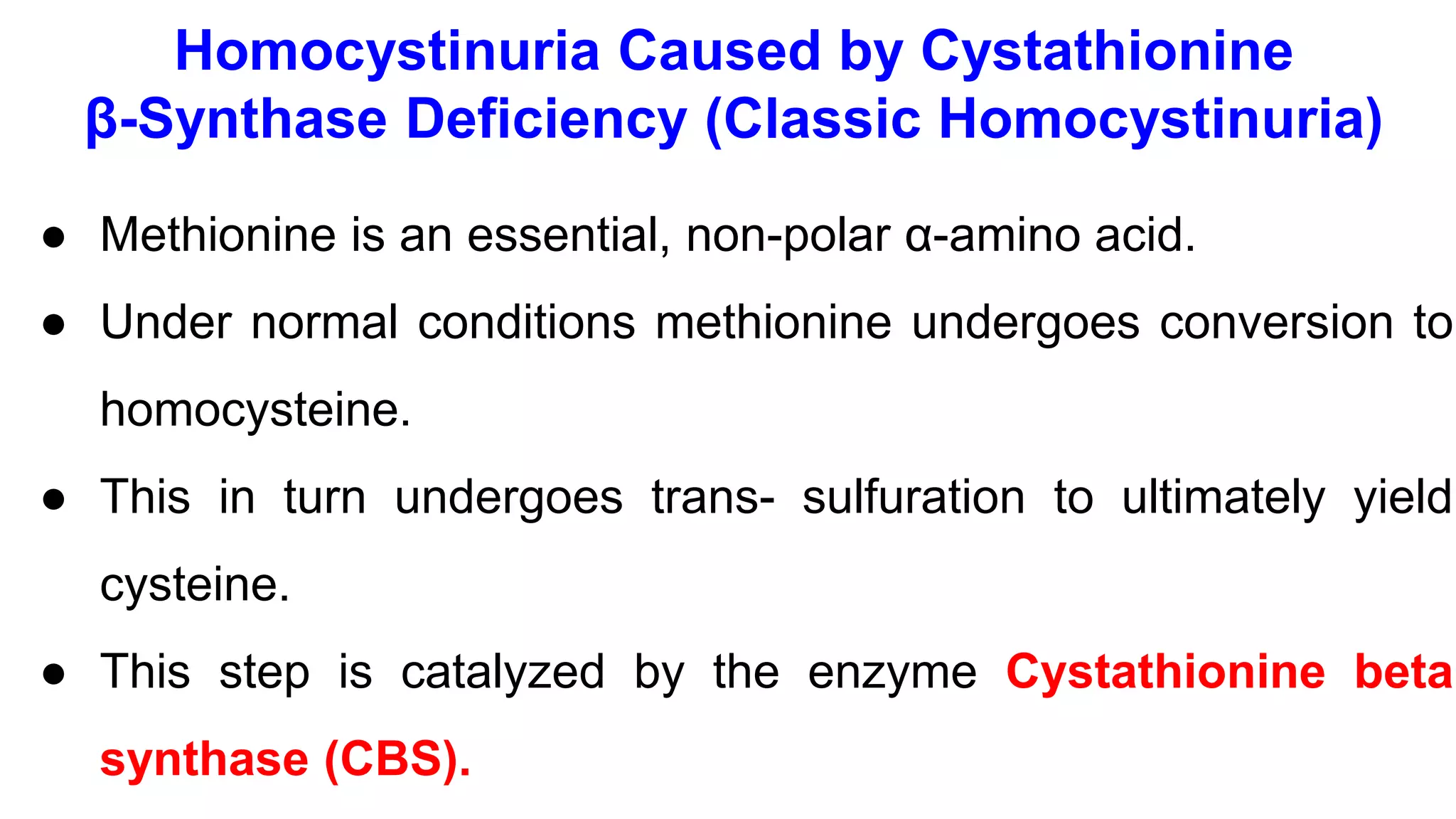 Homocystinuria Caused by Cystathionine β-Synthase Deficiency (Classic Homocystinuria)

● Methionine is an essential, non-polar α-amino acid.

● Under normal conditions methionine undergoes conversion to homocysteine.

● This in turn undergoes trans- sulfuration to ultimately yield cysteine.

● This step is catalyzed by the enzyme Cystathionine beta synthase (CBS).